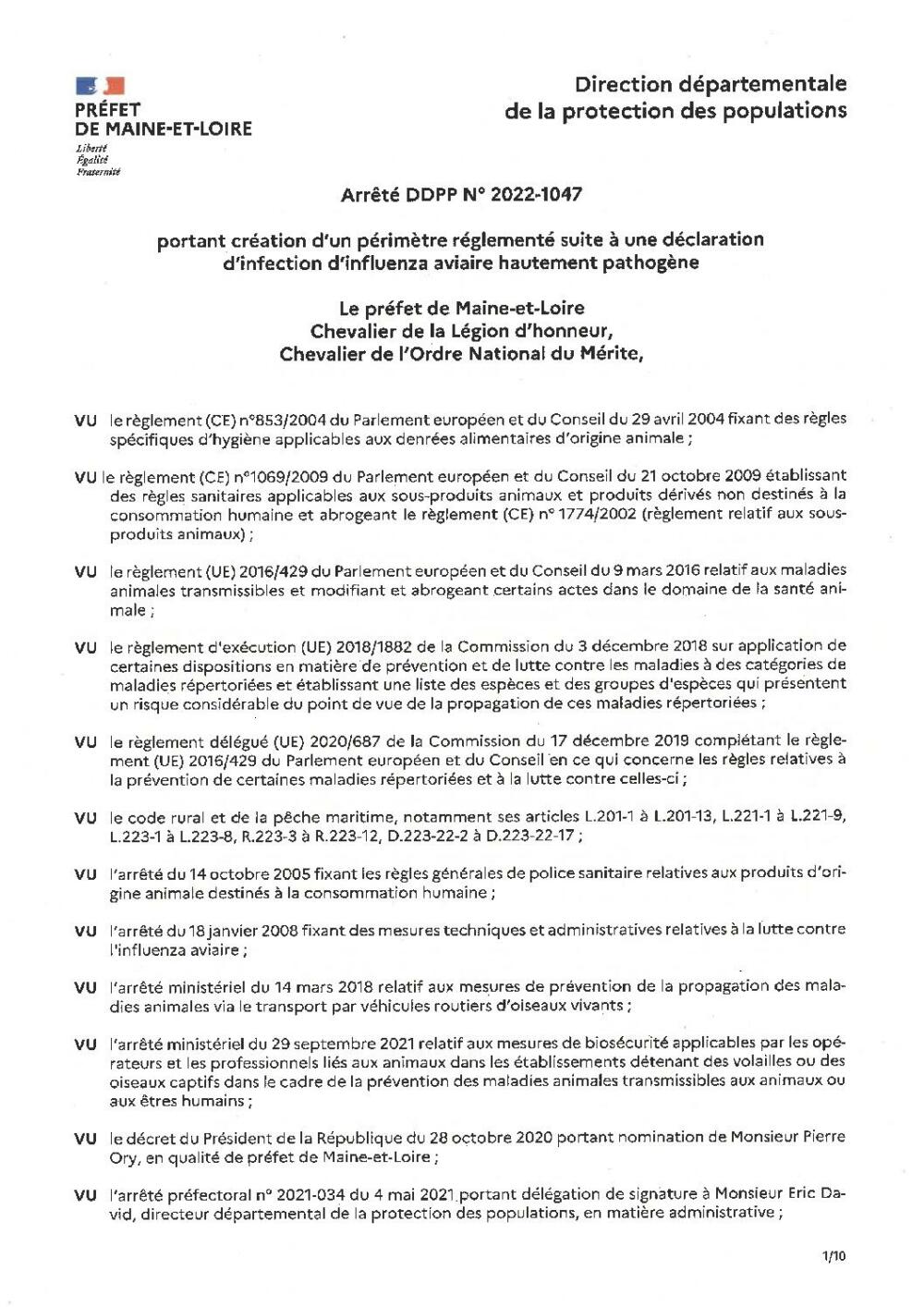 PRÉFET
DE MAINE-ET-LOIRE
Liberté
Égalité
Fraternité

Direction départementale
de la protection des populations

Arrêté DDPP N° 2022-1047

portant création d'un périmètre réglementé suite à une déclaration d'infection d'influenza aviaire hautement pathogène

Le préfet de Maine-et-Loire
Chevalier de la Légion d'honneur,
Chevalier de l'Ordre National du Mérite,

VU le règlement (CE) n°853/2004 du Parlement européen et du Conseil du 29 avril 2004 fixant des règles spécifiques d'hygiène applicables aux denrées alimentaires d'origine animale ;

VU le règlement (CE) n°1069/2009 du Parlement européen et du Conseil du 21 octobre 2009 établissant des règles sanitaires applicables aux sous-produits animaux et produits dérivés non destinés à la consommation humaine et abrogeant le règlement (CE) n° 1774/2002 (règlement relatif aux sous-produits animaux) ;

VU le règlement (UE) 2016/429 du Parlement européen et du Conseil du 9 mars 2016 relatif aux maladies animales transmissibles et modifiant et abrogeant certains actes dans le domaine de la santé animale ;

VU le règlement d'exécution (UE) 2018/1882 de la Commission du 3 décembre 2018 sur application de certaines dispositions en matière de prévention et de lutte contre les maladies à des catégories de maladies répertoriées et établissant une liste des espèces et des groupes d'espèces qui présentent un risque considérable du point de vue de la propagation de ces maladies répertoriées ;

VU le règlement délégué (UE) 2020/687 de la Commission du 17 décembre 2019 complétant le règlement (UE) 2016/429 du Parlement européen et du Conseil en ce qui concerne les règles relatives à la prévention de certaines maladies répertoriées et à la lutte contre celles-ci ;

VU le code rural et de la pêche maritime, notamment ses articles L.201-1 à L.201-13, L.221-1 à L.221-9, L.223-1 à L.223-8, R.223-3 à R.223-12, D.223-22-2 à D.223-22-17 ;

VU l'arrêté du 14 octobre 2005 fixant les règles générales de police sanitaire relatives aux produits d'origine animale destinés à la consommation humaine ;

VU l'arrêté du 18 janvier 2008 fixant des mesures techniques et administratives relatives à la lutte contre l'influenza aviaire ;

VU l'arrêté ministériel du 14 mars 2018 relatif aux mesures de prévention de la propagation des maladies animales via le transport par véhicules routiers d'oiseaux vivants ;

VU l'arrêté ministériel du 29 septembre 2021 relatif aux mesures de biosécurité applicables par les opérateurs et les professionnels liés aux animaux dans les établissements détenant des volailles ou des oiseaux captifs dans le cadre de la prévention des maladies animales transmissibles aux animaux ou aux êtres humains ;

VU le décret du Président de la République du 28 octobre 2020 portant nomination de Monsieur Pierre Ory, en qualité de préfet de Maine-et-Loire ;

VU l'arrêté préfectoral n° 2021-034 du 4 mai 2021 portant délégation de signature à Monsieur Eric David, directeur départemental de la protection des populations, en matière administrative ;

1/10